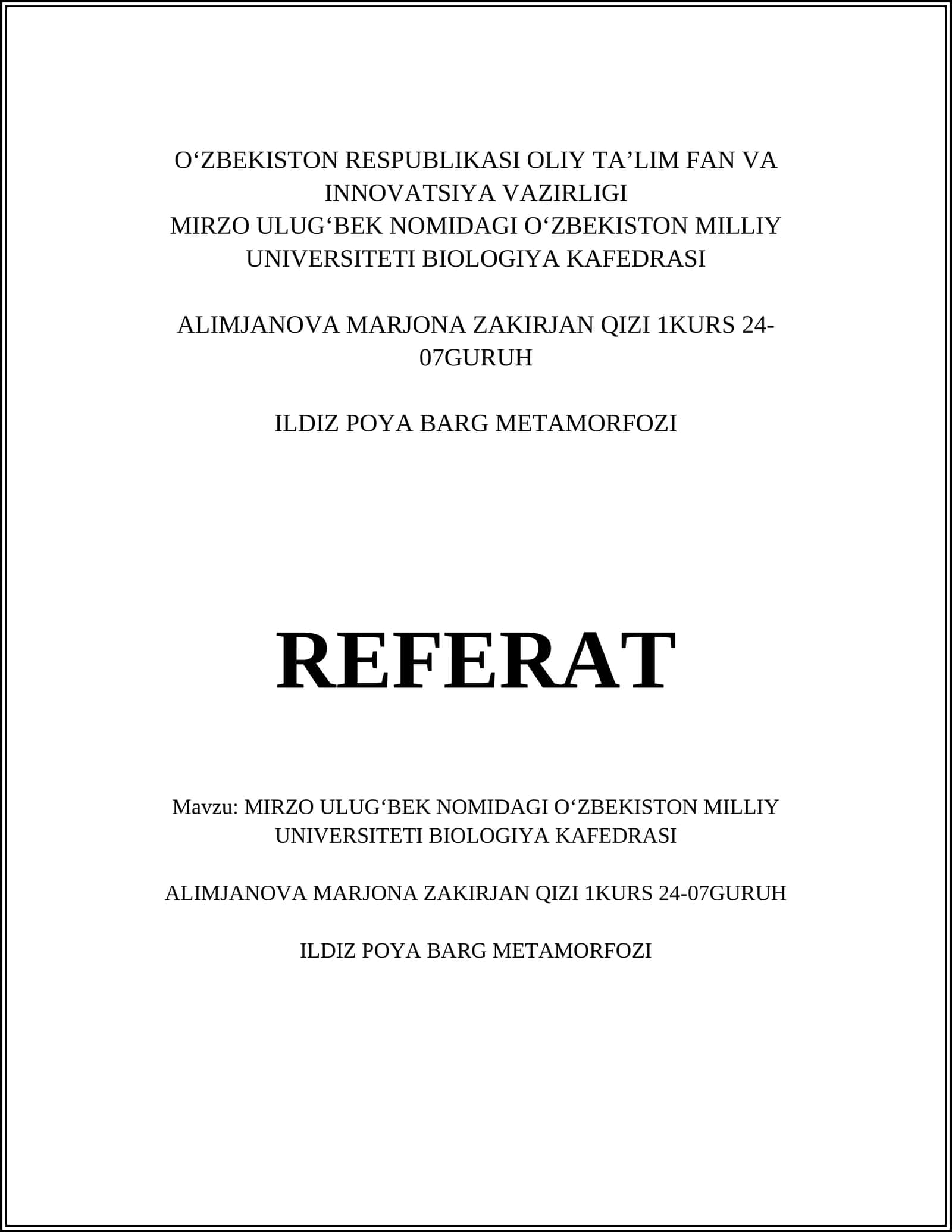 O‘ZBEKISTON RESPUBLIKASI OLIY TA’LIM FAN VA INNOVATSIYA VAZIRLIGI
MIRZO ULUG‘BEK NOMIDAGI O‘ZBEKISTON MILLIY UNIVERSITETI BIOLOGIYA KAFEDRASI

ALIMJANOVA MARJONA ZAKIRJAN QIZI 1KURS 24-07GURUH

ILDIZ POYA BARG METAMORFOZI

REFERAT

Mavzu: MIRZO ULUG‘BEK NOMIDAGI O‘ZBEKISTON MILLIY UNIVERSITETI BIOLOGIYA KAFEDRASI

ALIMJANOVA MARJONA ZAKIRJAN QIZI 1KURS 24-07GURUH

ILDIZ POYA BARG METAMORFOZI